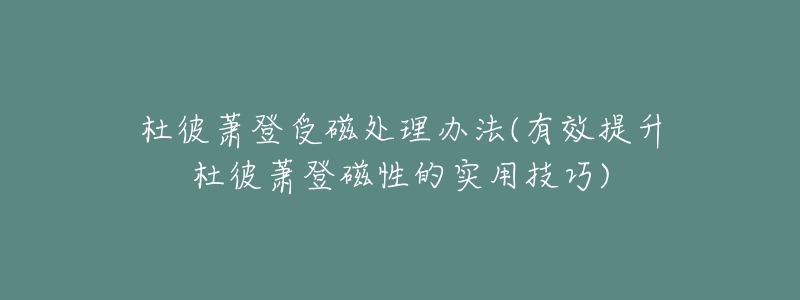 杜彼萧登受磁处理办法(有效提升杜彼萧登磁性的实用技巧)